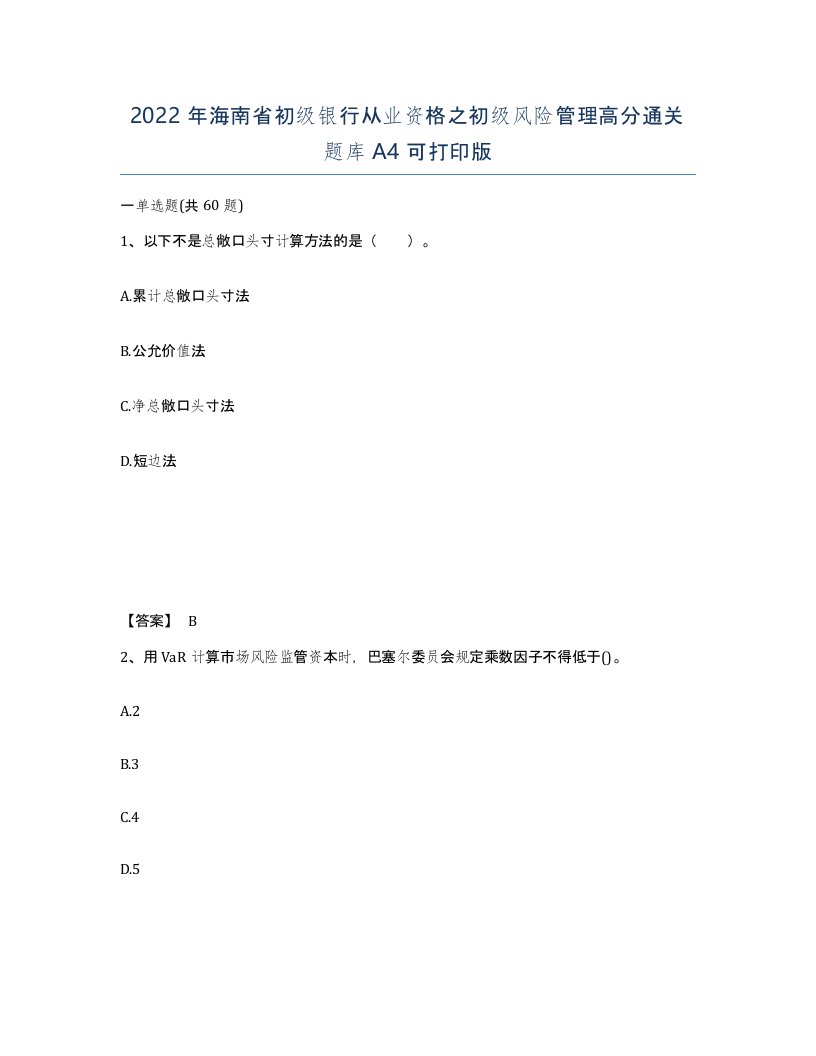 2022年海南省初级银行从业资格之初级风险管理高分通关题库A4可打印版

一单选题(共60题)

1、以下不是总敞口头寸计算方法的是（　　）。

A.累计总敞口头寸法

B.公允价值法

C.净总敞口头寸法

D.短边法

【答案】 B

2、用VaR计算市场风险监管资本时，巴塞尔委员会规定乘数因子不得低于()。

A.2

B.3

C.4

D.5